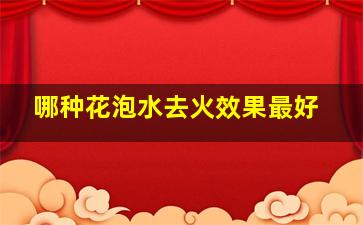 哪种花泡水去火效果最好